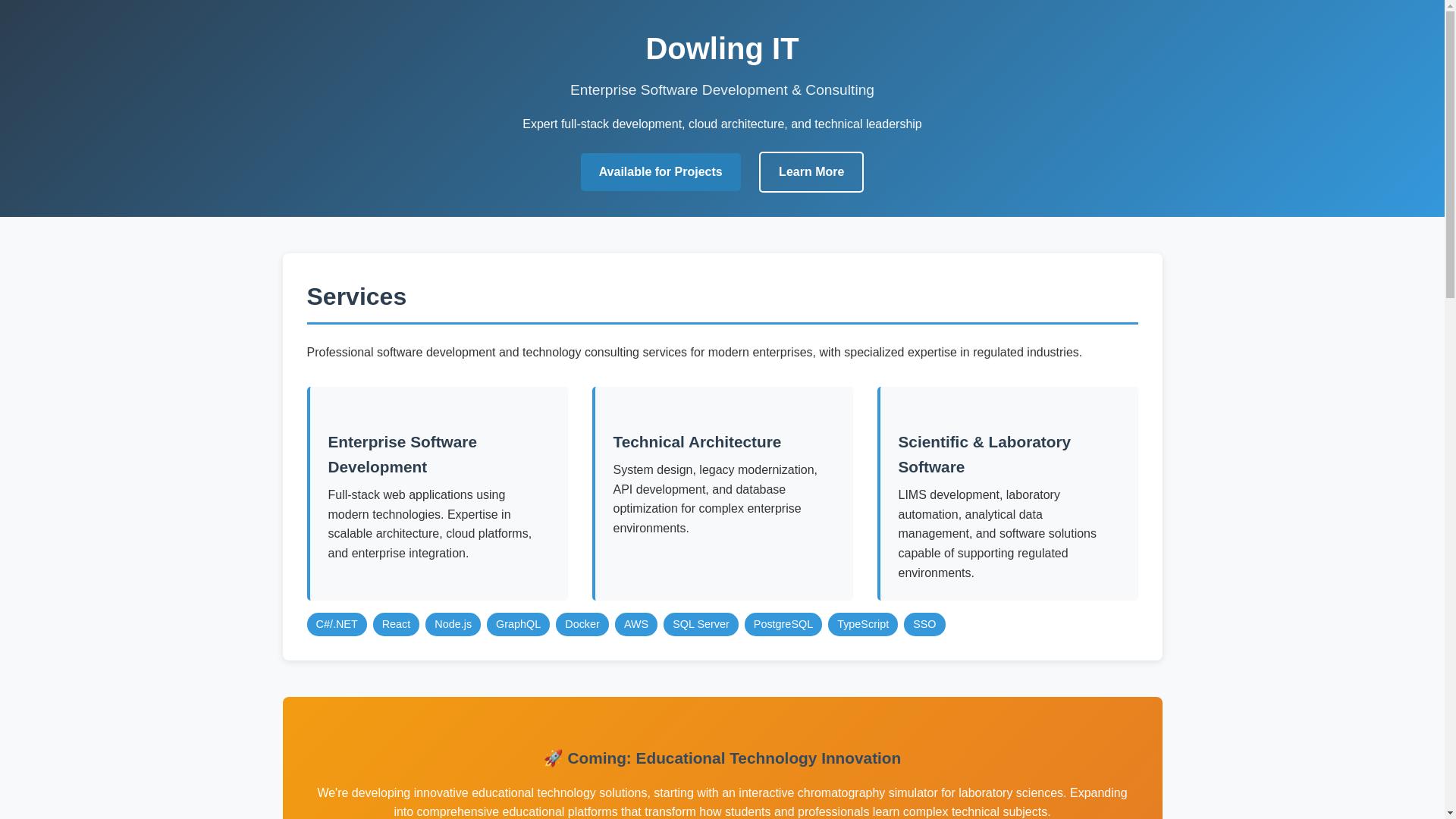 Dowling IT

Enterprise Software Development & Consulting

Expert full-stack development, cloud architecture, and technical leadership

Available for Projects

Learn More

Services

Professional software development and technology consulting services for modern enterprises, with specialized expertise in regulated industries.

Enterprise Software Development

Full-stack web applications using modern technologies. Expertise in scalable architecture, cloud platforms, and enterprise integration.

Technical Architecture

System design, legacy modernization, API development, and database optimization for complex enterprise environments.

Scientific & Laboratory Software

LIMS development, laboratory automation, analytical data management, and software solutions capable of supporting regulated environments.

C#/.NET React Node.js GraphQL Docker AWS SQL Server PostgreSQL TypeScript SSO

🚀 Coming: Educational Technology Innovation

We're developing innovative educational technology solutions, starting with an interactive chromatography simulator for laboratory sciences. Expanding into comprehensive educational platforms that transform how students and professionals learn complex technical subjects.